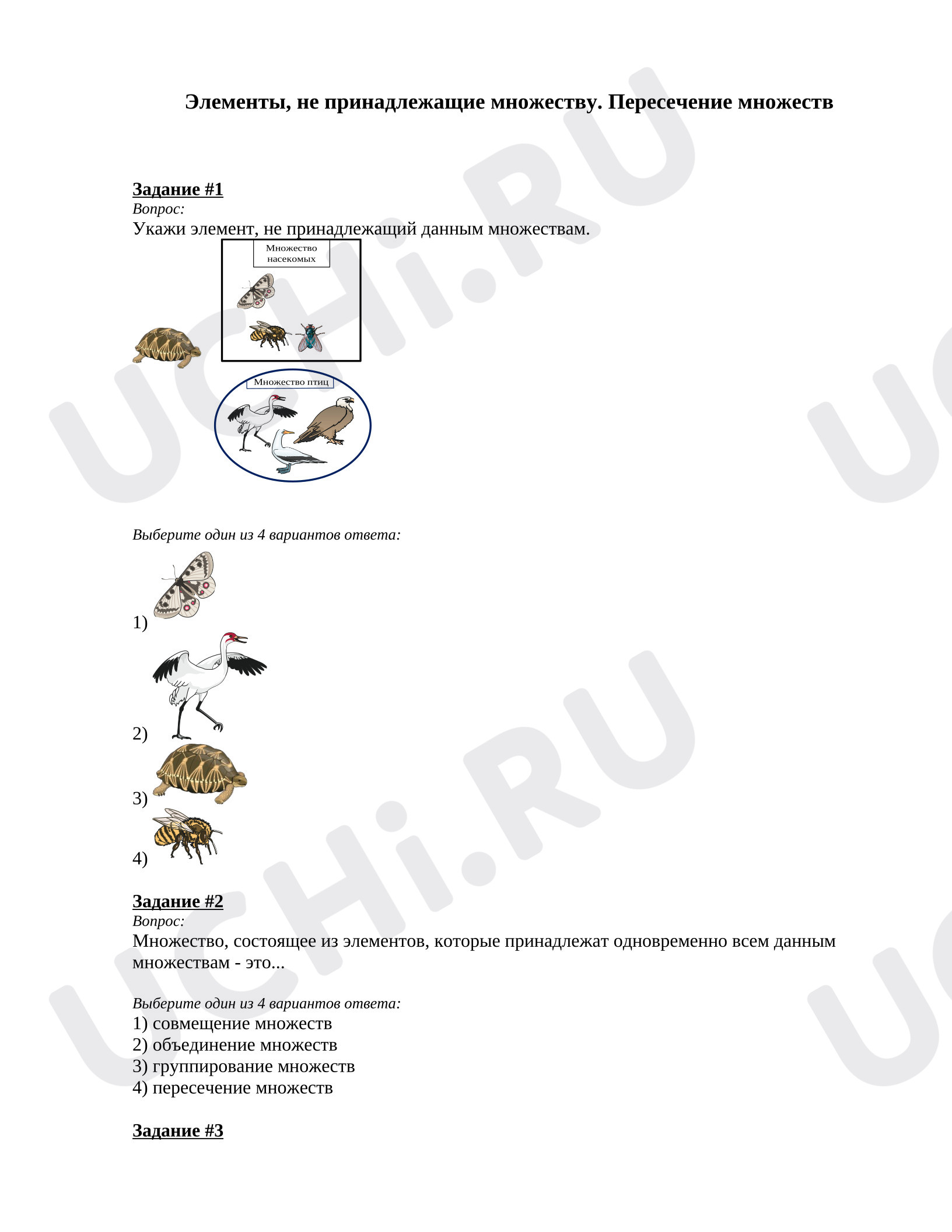 Элементы, не принадлежащие множеству. Пересечение множеств

Задание #1
Вопрос:
Укажи элемент, не принадлежащий данным множествам.

Множество насекомых

Множество птиц

Выберите один из 4 вариантов ответа:
1)
2)
3)
4)

Задание #2
Вопрос:
Множество, состоящее из элементов, которые принадлежат одновременно всем данным множествам - это...

Выберите один из 4 вариантов ответа:
1) совмещение множеств
2) объединение множеств
3) группирование множеств
4) пересечение множеств

Задание #3

UCHi.RU